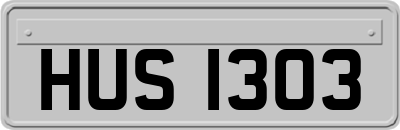 HUS 1303